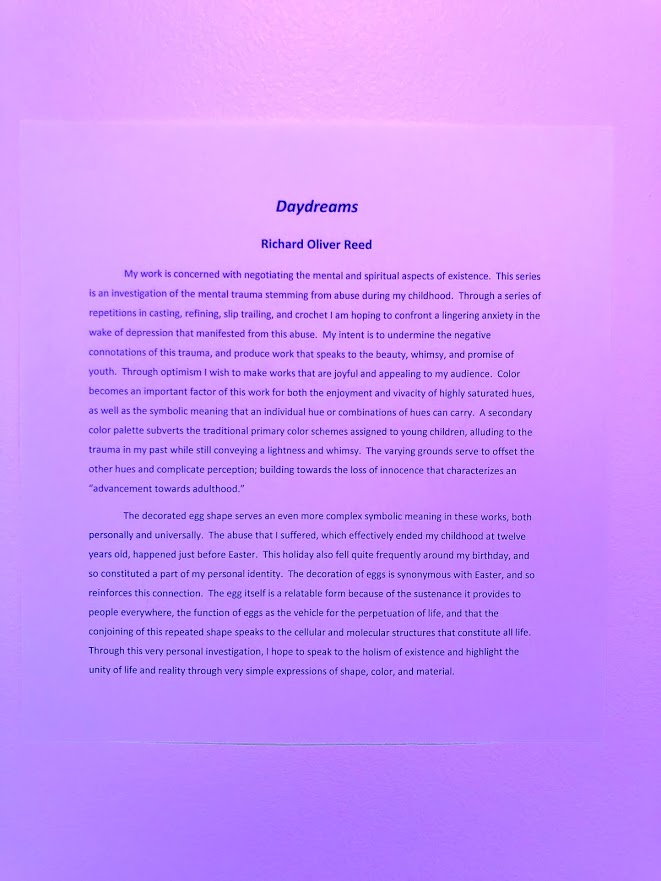 Daydreams

Richard Oliver Reed

My work is concerned with negotiating the mental and spiritual aspects of existence. This series is an investigation of the mental trauma stemming from abuse during my childhood. Through a series of repetitions in casting, refining, slip trailing, and crochet I am hoping to confront a lingering anxiety in the wake of depression that manifested from this abuse. My intent is to undermine the negative connotations of this trauma, and produce work that speaks to the beauty, whimsy, and promise of youth. Through optimism I wish to make works that are joyful and appealing to my audience. Color becomes an important factor of this work for both the enjoyment and vivacity of highly saturated hues, as well as the symbolic meaning that an individual hue or combinations of hues can carry. A secondary color palette subverts the traditional primary color schemes assigned to young children, alluding to the trauma in my past while still conveying a lightness and whimsy. The varying grounds serve to offset the other hues and complicate perception; building towards the loss of innocence that characterizes an "advancement towards adulthood."

The decorated egg shape serves an even more complex symbolic meaning in these works, both personally and universally. The abuse that I suffered, which effectively ended my childhood at twelve years old, happened just before Easter. This holiday also fell quite frequently around my birthday, and so constituted a part of my personal identity. The decoration of eggs is synonymous with Easter, and so reinforces this connection. The egg itself is a relatable form because of the sustenance it provides to people everywhere, the function of eggs as the vehicle for the perpetuation of life, and that the conjoining of this repeated shape speaks to the cellular and molecular structures that constitute all life. Through this very personal investigation, I hope to speak to the holism of existence and highlight the unity of life and reality through very simple expressions of shape, color, and material.